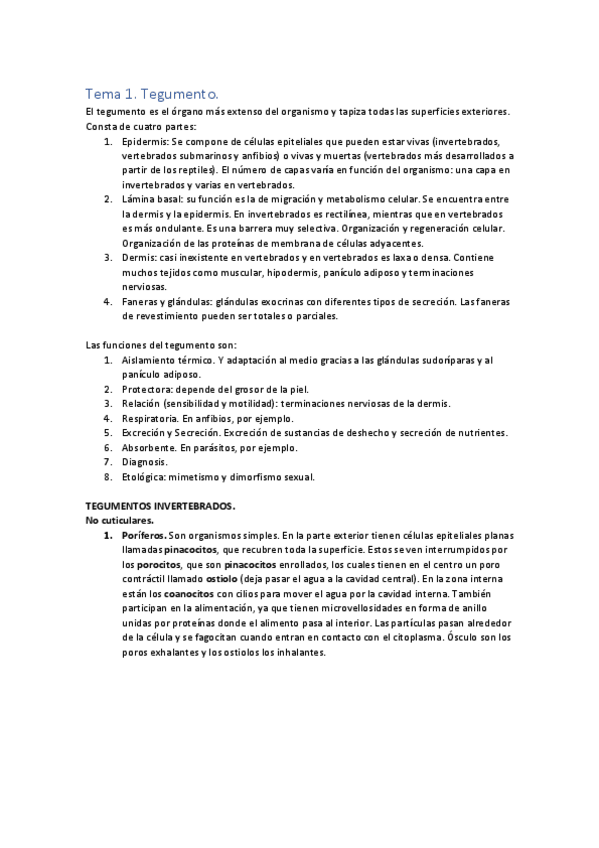 Tema 1. Tegumento.

El tegumento es el órgano más extenso del organismo y tapiza todas las superficies exteriores. Consta de cuatro partes:

1. Epidermis: Se compone de células epiteliales que pueden estar vivas (invertebrados, vertebrados submarinos y anfibios) o vivas y muertas (vertebrados más desarrollados a partir de los reptiles). El número de capas varía en función del organismo: una capa en invertebrados y varias en vertebrados.
2. Lámina basal: su función es la de migración y metabolismo celular. Se encuentra entre la dermis y la epidermis. En invertebrados es rectilínea, mientras que en vertebrados es más ondulante. Es una barrera muy selectiva. Organización y regeneración celular. Organización de las proteínas de membrana de células adyacentes.
3. Dermis: casi inexistente en vertebrados y en vertebrados es laxa o densa. Contiene muchos tejidos como muscular, hipodermis, panículo adiposo y terminaciones nerviosas.
4. Faneras y glándulas: glándulas exocrinas con diferentes tipos de secreción. Las faneras de revestimiento pueden ser totales o parciales.

Las funciones del tegumento son:

1. Aislamiento térmico. Y adaptación al medio gracias a las glándulas sudoríparas y al panículo adiposo.
2. Protectora: depende del grosor de la piel.
3. Relación (sensibilidad y motilidad): terminaciones nerviosas de la dermis.
4. Respiratoria. En anfibios, por ejemplo.
5. Excreción y Secreción. Excreción de sustancias de deshecho y secreción de nutrientes.
6. Absorbente. En parásitos, por ejemplo.
7. Diagnosis.
8. Etológica: mimetismo y dimorfismo sexual.

TEGUMENTOS INVERTEBRADOS.
No cuticulares.

1. Poríferos. Son organismos simples. En la parte exterior tienen células epiteliales planas llamadas pinacocitos, que recubren toda la superficie. Estos se ven interrumpidos por los porocitos, que son pinacocitos enrollados, los cuales tienen en el centro un poro contráctil llamado ostiolo (deja pasar el agua a la cavidad central). En la zona interna están los coanocitos con cilios para mover el agua por la cavidad interna. También participan en la alimentación, ya que tienen microvellosidades en forma de anillo unidas por proteínas donde el alimento pasa al interior. Las partículas pasan alrededor de la célula y se fagocitan cuando entran en contacto con el citoplasma. Ósculo son los poros exhalantes y los ostiolos los inhalantes.